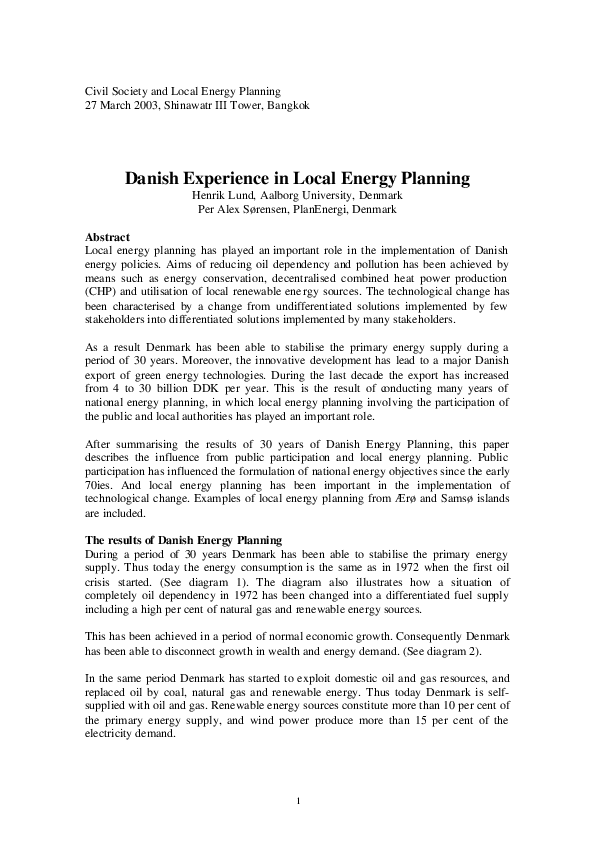 Civil Society and Local Energy Planning
27 March 2003, Shinawatr III Tower, Bangkok

Danish Experience in Local Energy Planning
Henrik Lund, Aalborg University, Denmark
Per Alex Sørensen, PlanEnergi, Denmark

Abstract
Local energy planning has played an important role in the implementation of Danish energy policies. Aims of reducing oil dependency and pollution has been achieved by means such as energy conservation, decentralised combined heat power production (CHP) and utilisation of local renewable energy sources. The technological change has been characterised by a change from undifferentiated solutions implemented by few stakeholders into differentiated solutions implemented by many stakeholders.

As a result Denmark has been able to stabilise the primary energy supply during a period of 30 years. Moreover, the innovative development has lead to a major Danish export of green energy technologies. During the last decade the export has increased from 4 to 30 billion DDK per year. This is the result of conducting many years of national energy planning, in which local energy planning involving the participation of the public and local authorities has played an important role.

After summarising the results of 30 years of Danish Energy Planning, this paper describes the influence from public participation and local energy planning. Public participation has influenced the formulation of national energy objectives since the early 70ies. And local energy planning has been important in the implementation of technological change. Examples of local energy planning from Ærø and Samsø islands are included.

The results of Danish Energy Planning
During a period of 30 years Denmark has been able to stabilise the primary energy supply. Thus today the energy consumption is the same as in 1972 when the first oil crisis started. (See diagram 1). The diagram also illustrates how a situation of completely oil dependency in 1972 has been changed into a differentiated fuel supply including a high per cent of natural gas and renewable energy sources.

This has been achieved in a period of normal economic growth. Consequently Denmark has been able to disconnect growth in wealth and energy demand. (See diagram 2).

In the same period Denmark has started to exploit domestic oil and gas resources, and replaced oil by coal, natural gas and renewable energy. Thus today Denmark is self-supplied with oil and gas. Renewable energy sources constitute more than 10 per cent of the primary energy supply, and wind power produce more than 15 per cent of the electricity demand.

1